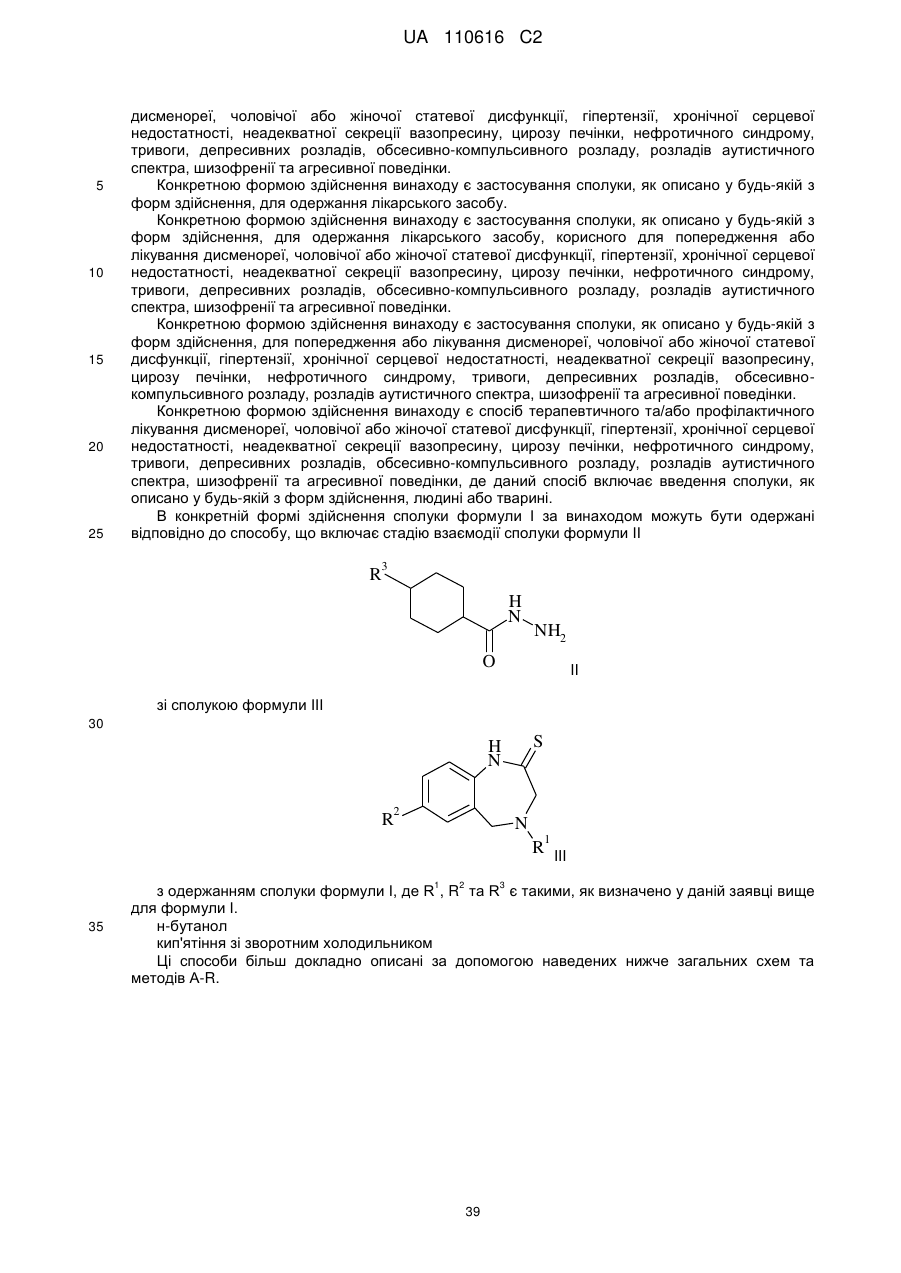 UA 110616 C2

дисменореї, чоловічої або жіночої статевої дисфункції, гіпертензії, хронічної серцевої недостатності, неадекватної секреції вазопресину, цирозу печінки, нефротичного синдрому, тривоги, депресивних розладів, обсесивно-компульсивного розладу, розладів аутистичного спектра, шизофренії та агресивної поведінки.

5 Конкретною формою здійснення винаходу є застосування сполуки, як описано у будь-якій з форм здійснення, для одержання лікарського засобу.

Конкретною формою здійснення винаходу є застосування сполуки, як описано у будь-якій з форм здійснення, для одержання лікарського засобу, корисного для попередження або лікування дисменореї, чоловічої або жіночої статевої дисфункції, гіпертензії, хронічної серцевої 10 недостатності, неадекватної секреції вазопресину, цирозу печінки, нефротичного синдрому, тривоги, депресивних розладів, обсесивно-компульсивного розладу, розладів аутистичного спектра, шизофренії та агресивної поведінки.

Конкретною формою здійснення винаходу є застосування сполуки, як описано у будь-якій з форм здійснення, для попередження або лікування дисменореї, чоловічої або жіночої статевої 15 дисфункції, гіпертензії, хронічної серцевої недостатності, неадекватної секреції вазопресину, цирозу печінки, нефротичного синдрому, тривоги, депресивних розладів, обсесивно-компульсивного розладу, розладів аутистичного спектра, шизофренії та агресивної поведінки.

Конкретною формою здійснення винаходу є спосіб терапевтичного та/або профілактичного лікування дисменореї, чоловічої або жіночої статевої дисфункції, гіпертензії, хронічної серцевої 20 недостатності, неадекватної секреції вазопресину, цирозу печінки, нефротичного синдрому, тривоги, депресивних розладів, обсесивно-компульсивного розладу, розладів аутистичного спектра, шизофренії та агресивної поведінки, де даний спосіб включає введення сполуки, як описано у будь-якій з форм здійснення, людині або тварині.

В конкретній формі здійснення сполуки формули I за винаходом можуть бути одержані 25 відповідно до способу, що включає стадію взаємодії сполуки формули II

$R^3$ H N $NH_2$ O II

зі сполукою формули III

30

H N S $R^2$ N $R^1$ III

з одержанням сполуки формули I, де $R^1$, $R^2$ та $R^3$ є такими, як визначено у даній заявці вище для формули I.

35 н-бутанол

кип'ятіння зі зворотним холодильником

Ці способи більш докладно описані за допомогою наведених нижче загальних схем та методів A-R.

39